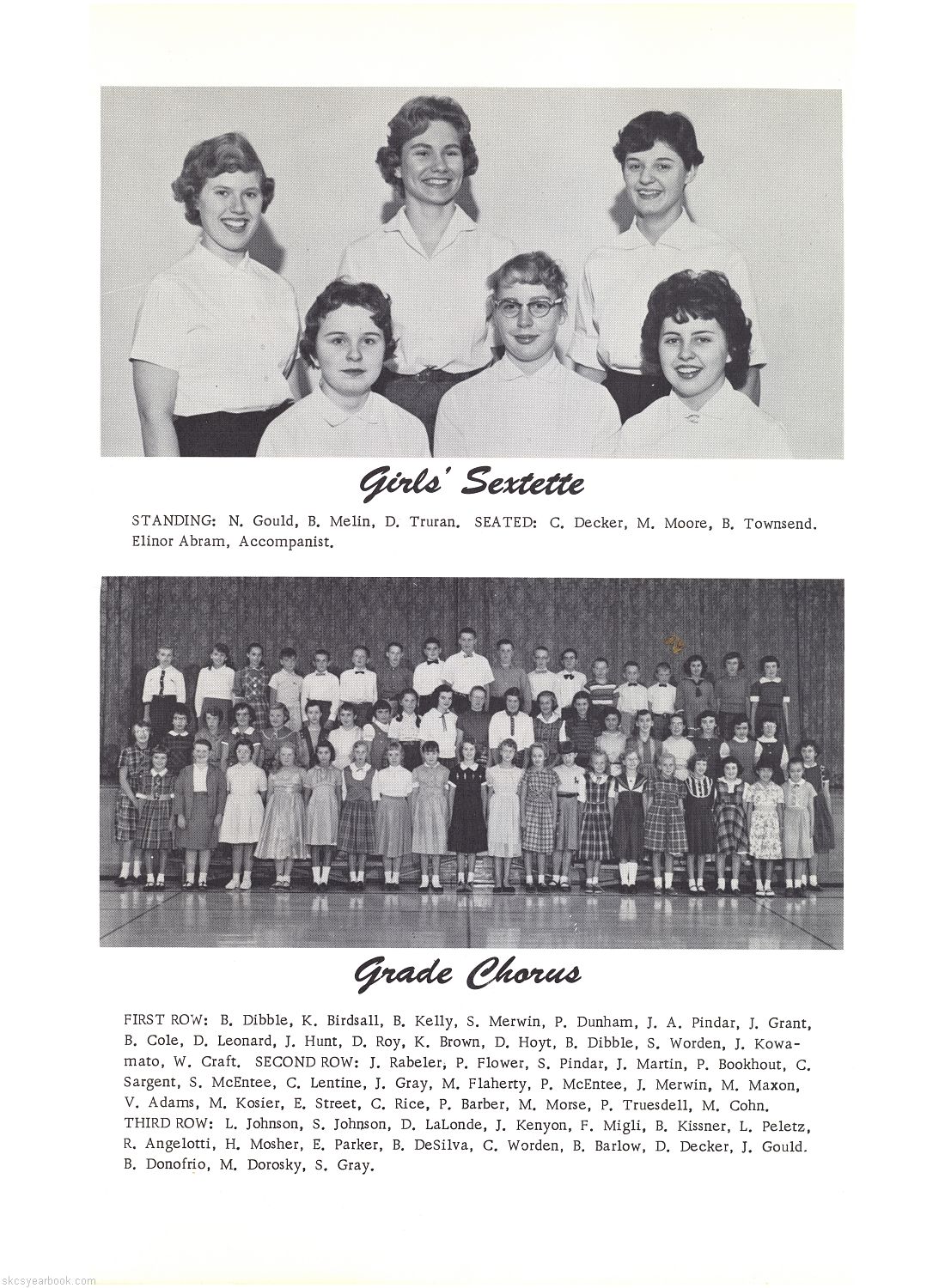 Girls' Sextette

STANDING: N. Gould, B. Melin, D. Truran. SEATED: C. Decker, M. Moore, B. Townsend. Elinor Abram, Accompanist.

Grade Chorus

FIRST ROW: B. Dibble, K. Birdsall, B. Kelly, S. Merwin, P. Dunham, J. A. Pindar, J. Grant, B. Cole, D. Leonard, J. Hunt, D. Roy, K. Brown, D. Hoyt, B. Dibble, S. Worden, J. Kowamato, W. Craft. SECOND ROW: J. Rabeler, P. Flower, S. Pindar, J. Martin, P. Bookhout, C. Sargent, S. McEntee, C. Lentine, J. Gray, M. Flaherty, P. McEntee, J. Merwin, M. Maxon, V. Adams, M. Kosier, E. Street, C. Rice, P. Barber, M. Morse, P. Truesdell, M. Cohn. THIRD ROW: L. Johnson, S. Johnson, D. LaLonde, J. Kenyon, F. Migli, B. Kissner, L. Peletz, R. Angelotti, H. Mosher, E. Parker, B. DeSilva, C. Worden, B. Barlow, D. Decker, J. Gould. B. Donofrio, M. Dorosky, S. Gray.

skcsyearbook.com